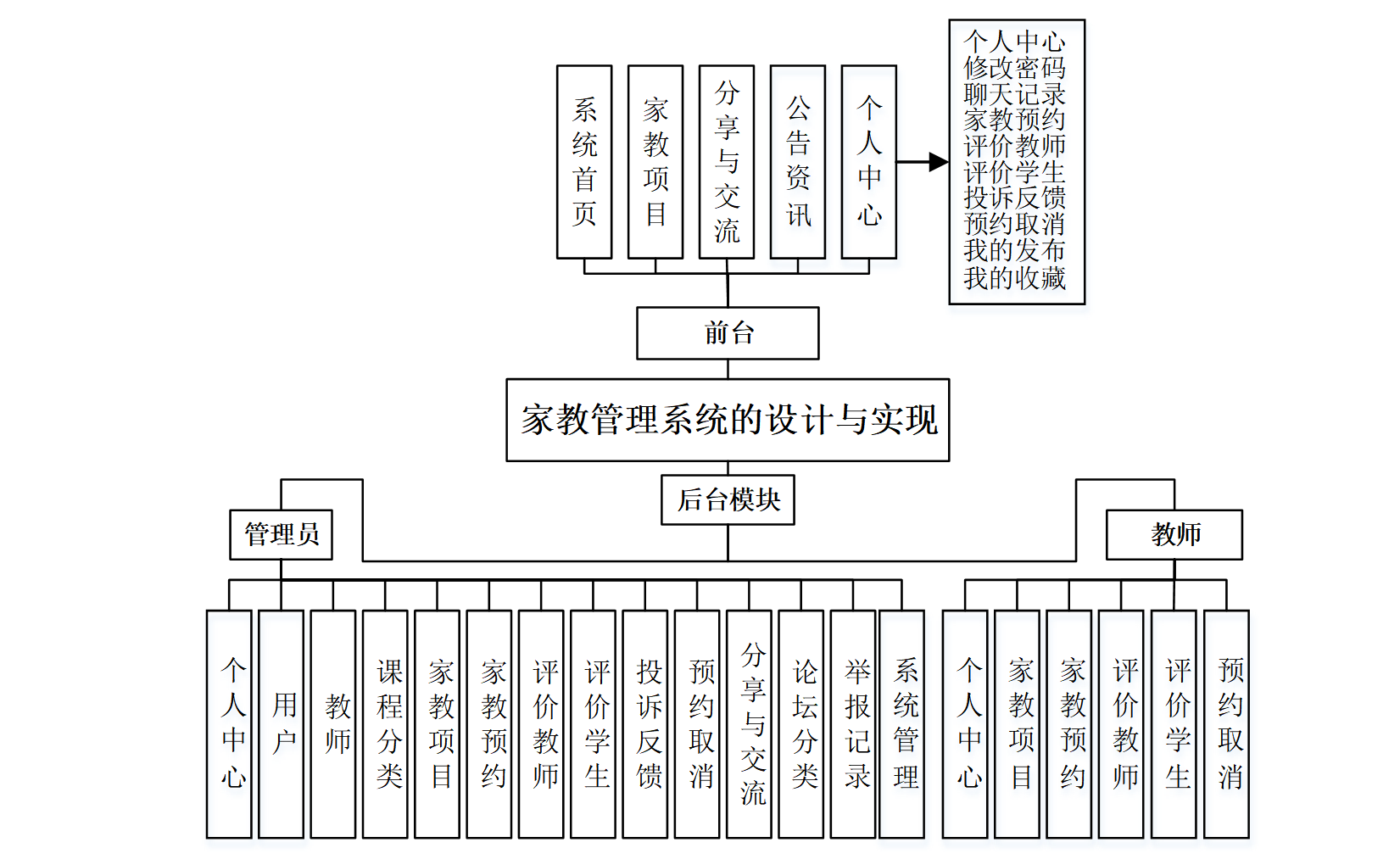 系统首页

家教项目

分享与交流

公告资讯

个人中心

个人中心
修改密码
聊天记录
家教预约
评价教师
评价学生
投诉反馈
预约取消
我的发布
我的收藏

前台

家教管理系统的设计与实现

后台模块

管理员

教师

个人中心

用户

教师

课程分类

家教项目

家教预约

评价教师

评价学生

投诉反馈

预约取消

分享与交流

论坛分类

举报记录

系统管理

个人中心

家教项目

家教预约

评价教师

评价学生

预约取消